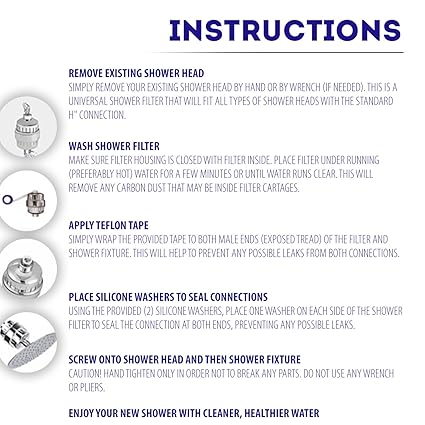 INSTRUCTIONS

REMOVE EXISTING SHOWER HEAD
SIMPLY REMOVE YOUR EXISTING SHOWER HEAD BY HAND OR BY WRENCH (IF NEEDED). THIS IS A UNIVERSAL SHOWER FILTER THAT WILL FIT ALL TYPES OF SHOWER HEADS WITH THE STANDARD H" CONNECTION.

WASH SHOWER FILTER
MAKE SURE FILTER HOUSING IS CLOSED WITH FILTER INSIDE. PLACE FILTER UNDER RUNNING (PREFERABLY HOT) WATER FOR A FEW MINUTES OR UNTIL WATER RUNS CLEAR. THIS WILL REMOVE ANY CARBON DUST THAT MAY BE INSIDE FILTER CARTAGES.

APPLY TEFLON TAPE
SIMPLY WRAP THE PROVIDED TAPE TO BOTH MALE ENDS (EXPOSED TREAD) OF THE FILTER AND SHOWER FIXTURE. THIS WILL HELP TO PREVENT ANY POSSIBLE LEAKS FROM BOTH CONNECTIONS.

PLACE SILICONE WASHERS TO SEAL CONNECTIONS
USING THE PROVIDED (2) SILICONE WASHERS, PLACE ONE WASHER ON EACH SIDE OF THE SHOWER FILTER TO SEAL THE CONNECTION AT BOTH ENDS, PREVENTING ANY POSSIBLE LEAKS.

SCREW ONTO SHOWER HEAD AND THEN SHOWER FIXTURE
CAUTION! HAND TIGHTEN ONLY IN ORDER NOT TO BREAK ANY PARTS. DO NOT USE ANY WRENCH OR PLIERS.

ENJOY YOUR NEW SHOWER WITH CLEANER, HEALTHIER WATER